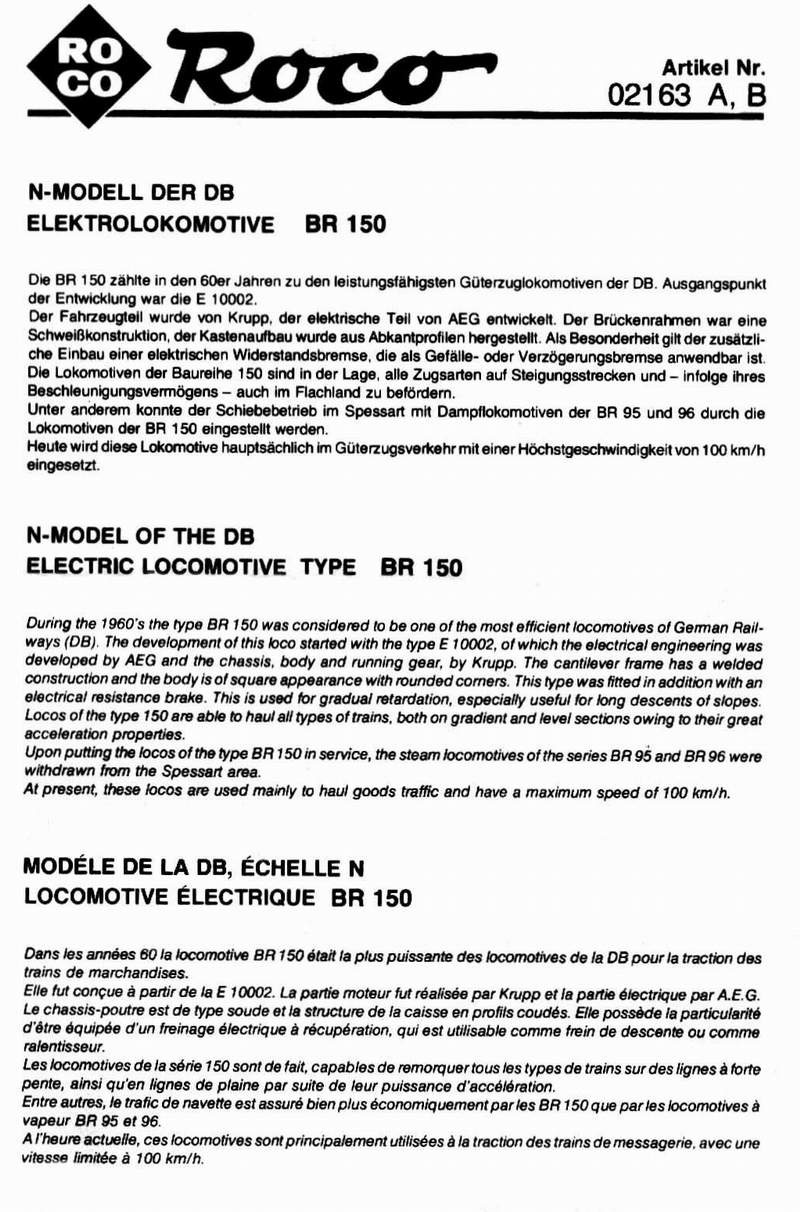 RO
CO
Roco

Artikel Nr.
02163 A, B

N-MODELL DER DB
ELEKTROLOKOMOTIVE BR 150

Die BR 150 zählte in den 60er Jahren zu den leistungsfähigsten Güterzuglokomotiven der DB. Ausgangspunkt der Entwicklung war die E 10002.
Der Fahrzeugteil wurde von Krupp, der elektrische Teil von AEG entwickelt. Der Brückenrahmen war eine Schweißkonstruktion, der Kastenaufbau wurde aus Abkantprofilen hergestellt. Als Besonderheit gilt der zusätzliche Einbau einer elektrischen Widerstandsbremse, die als Gefälle- oder Verzögerungsbremse anwendbar ist.
Die Lokomotiven der Baureihe 150 sind in der Lage, alle Zugsarten auf Steigungsstrecken und – infolge ihres Beschleunigungsvermögens – auch im Flachland zu befördern.
Unter anderem konnte der Schiebebetrieb im Spessart mit Dampflokomotiven der BR 95 und 96 durch die Lokomotiven der BR 150 eingestellt werden.
Heute wird diese Lokomotive hauptsächlich im Güterzugsverkehr mit einer Höchstgeschwindigkeit von 100 km/h eingesetzt.

N-MODEL OF THE DB
ELECTRIC LOCOMOTIVE TYPE BR 150

During the 1960's the type BR 150 was considered to be one of the most efficient locomotives of German Railways (DB). The development of this loco started with the type E 10002, of which the electrical engineering was developed by AEG and the chassis, body and running gear, by Krupp. The cantilever frame has a welded construction and the body is of square appearance with rounded corners. This type was fitted in addition with an electrical resistance brake. This is used for gradual retardation, especially useful for long descents of slopes.
Locos of the type 150 are able to haul all types of trains, both on gradient and level sections owing to their great acceleration properties.
Upon putting the locos of the type BR 150 in service, the steam locomotives of the series BR 95 and BR 96 were withdrawn from the Spessart area.
At present, these locos are used mainly to haul goods traffic and have a maximum speed of 100 km/h.

MODÉLE DE LA DB, ÉCHELLE N
LOCOMOTIVE ÉLECTRIQUE BR 150

Dans les années 60 la locomotive BR 150 était la plus puissante des locomotives de la DB pour la traction des trains de marchandises.
Elle fut conçue à partir de la E 10002. La partie moteur fut réalisée par Krupp et la partie électrique par A.E.G.
Le chassis-poutre est de type soude et la structure de la caisse en profils coudés. Elle possède la particularité d'être équipée d'un freinage électrique à récupération, qui est utilisable comme frein de descente ou comme ralentisseur.
Les locomotives de la série 150 sont de fait, capables de remorquer tous les types de trains sur des lignes à forte pente, ainsi qu'en lignes de plaine par suite de leur puissance d'accélération.
Entre autres, le trafic de navette est assuré bien plus économiquement par les BR 150 que par les locomotives à vapeur BR 95 et 96.
A l'heure actuelle, ces locomotives sont principalement utilisées à la traction des trains de messagerie, avec une vitesse limitée à 100 km/h.